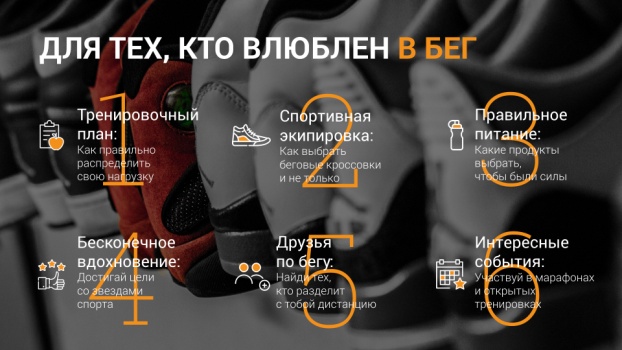 ДЛЯ ТЕХ, КТО ВЛЮБЛЕН В БЕГ

1
Тренировочный план:
Как правильно распределить свою нагрузку

2
Спортивная экипировка:
Как выбрать беговые кроссовки и не только

3
Правильное питание:
Какие продукты выбрать, чтобы были силы

4
Бесконечное вдохновение:
Достигай цели со звездами спорта

5
Друзья по бегу:
Найди тех, кто разделит с тобой дистанцию

6
Интересные события:
Участвуй в марафонах и открытых тренировках